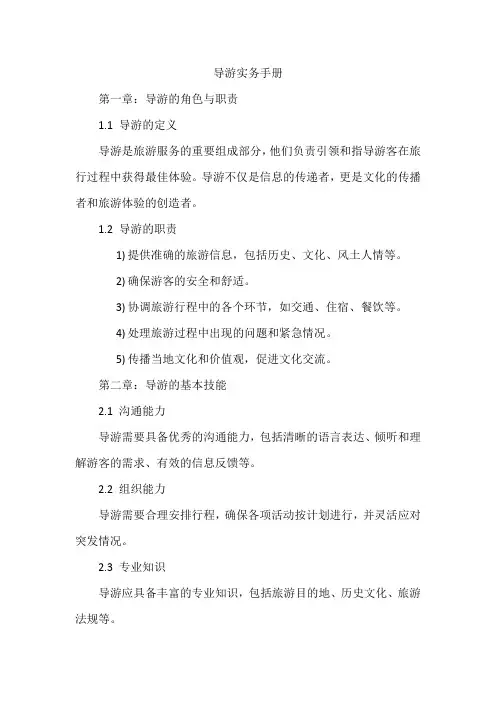 导游实务手册

第一章：导游的角色与职责

1.1 导游的定义

导游是旅游服务的重要组成部分，他们负责引领和指导游客在旅行过程中获得最佳体验。导游不仅是信息的传递者，更是文化的传播者和旅游体验的创造者。

1.2 导游的职责

1) 提供准确的旅游信息，包括历史、文化、风土人情等。

2) 确保游客的安全和舒适。

3) 协调旅游行程中的各个环节，如交通、住宿、餐饮等。

4) 处理旅游过程中出现的问题和紧急情况。

5) 传播当地文化和价值观，促进文化交流。

第二章：导游的基本技能

2.1 沟通能力

导游需要具备优秀的沟通能力，包括清晰的语言表达、倾听和理解游客的需求、有效的信息反馈等。

2.2 组织能力

导游需要合理安排行程，确保各项活动按计划进行，并灵活应对突发情况。

2.3 专业知识

导游应具备丰富的专业知识，包括旅游目的地、历史文化、旅游法规等。